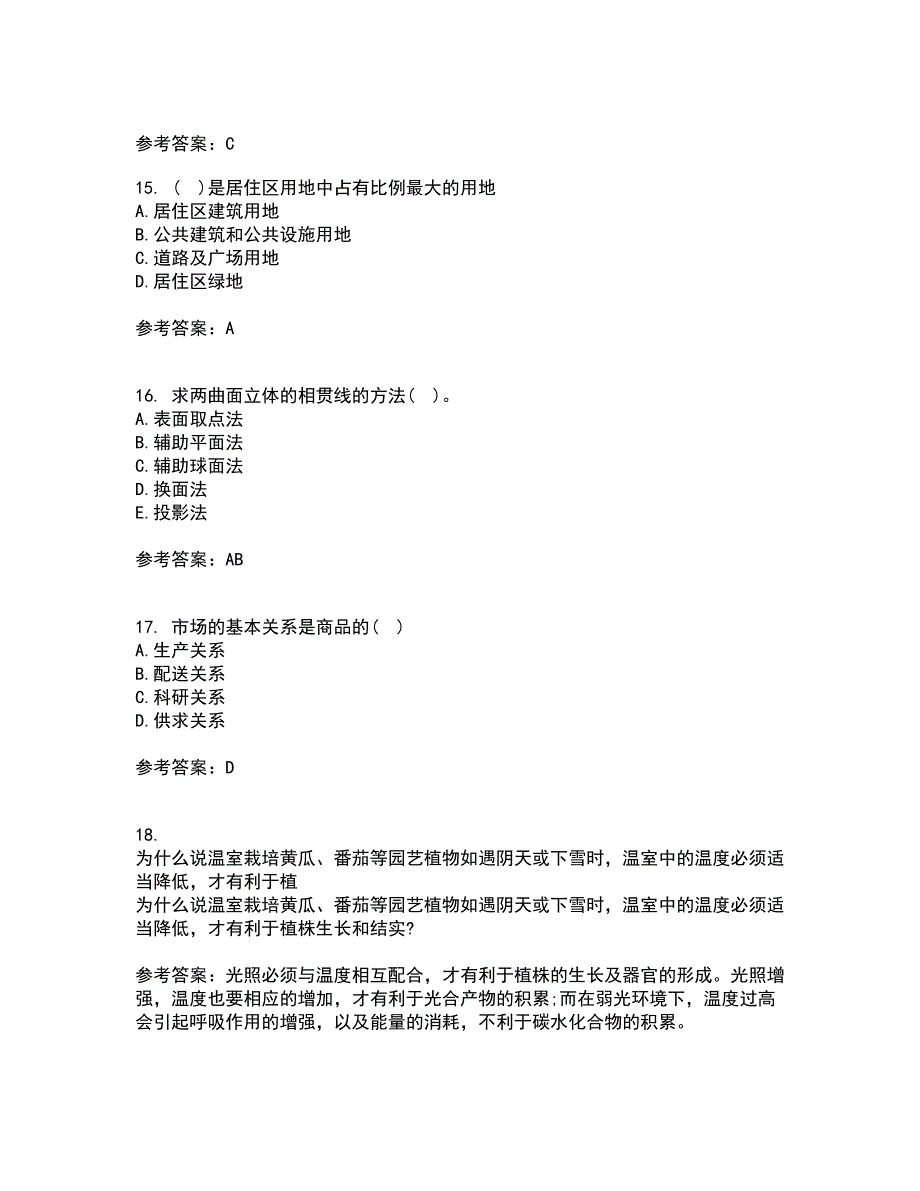 参考答案：C

15. （ ）是居住区用地中占有比例最大的用地
A. 居住区建筑用地
B. 公共建筑和公共设施用地
C. 道路及广场用地
D. 居住区绿地

参考答案：A

16. 求两曲面立体的相贯线的方法（ ）。
A. 表面取点法
B. 辅助平面法
C. 辅助球面法
D. 换面法
E. 投影法

参考答案：AB

17. 市场的基本关系是商品的（ ）
A. 生产关系
B. 配送关系
C. 科研关系
D. 供求关系

参考答案：D

18.
为什么说温室栽培黄瓜、番茄等园艺植物如遇阴天或下雪时，温室中的温度必须适当降低，才有利于植
为什么说温室栽培黄瓜、番茄等园艺植物如遇阴天或下雪时，温室中的温度必须适当降低，才有利于植株生长和结实?

参考答案：光照必须与温度相互配合，才有利于植株的生长及器官的形成。光照增强，温度也要相应的增加，才有利于光合产物的积累;而在弱光环境下，温度过高会引起呼吸作用的增强，以及能量的消耗，不利于碳水化合物的积累。